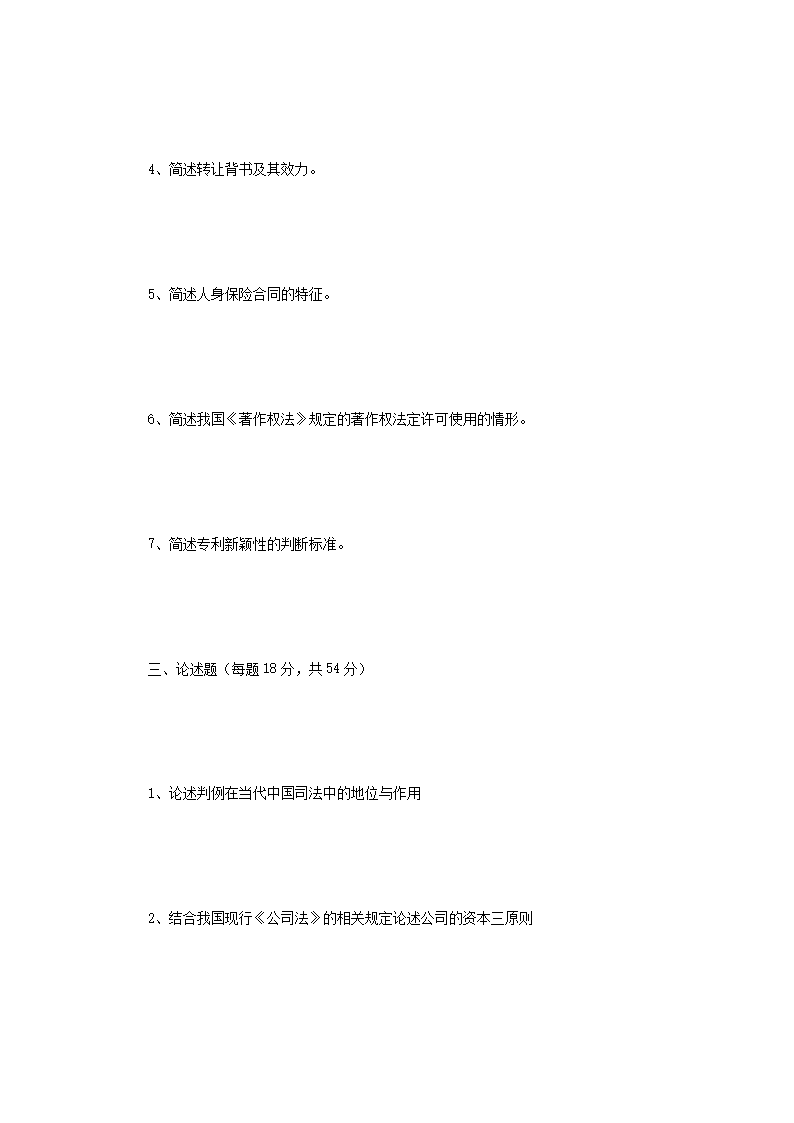 4、简述转让背书及其效力。

5、简述人身保险合同的特征。

6、简述我国《著作权法》规定的著作权法定许可使用的情形。

7、简述专利新颖性的判断标准。

三、论述题（每题18分，共54分）

1、论述判例在当代中国司法中的地位与作用

2、结合我国现行《公司法》的相关规定论述公司的资本三原则